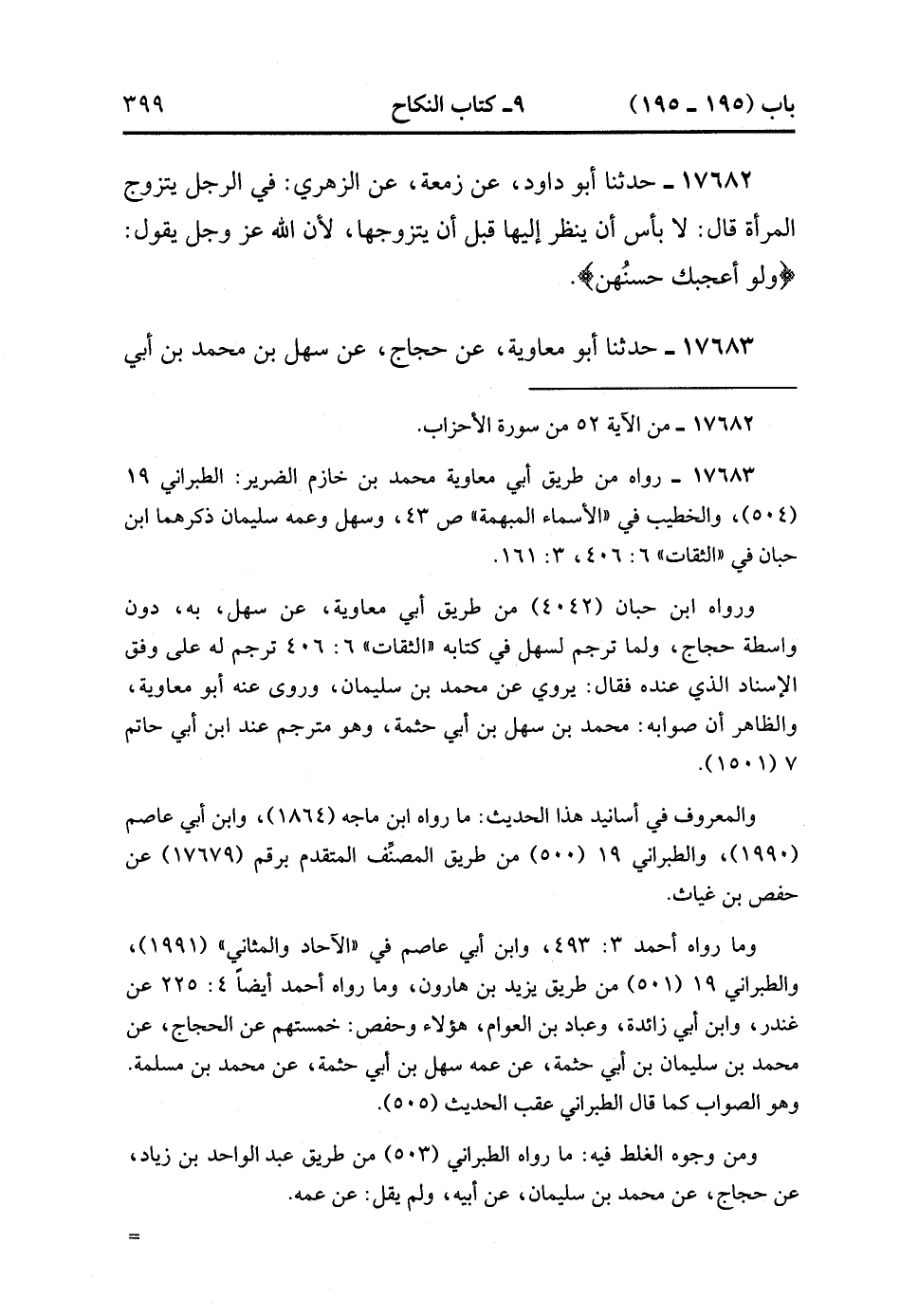 باب (١٩٥ ـ ١٩٥)  ٩ـ كتاب النكاح  ٣٩٩

١٧٦٨٢ ـ حدثنا أبو داود، عن زمعة، عن الزهري: في الرجل يتزوج المرأة قال: لا بأس أن ينظر إليها قبل أن يتزوجها، لأن الله عز وجل يقول: ﴿ولو أعجبك حسنُهن﴾.

١٧٦٨٣ ـ حدثنا أبو معاوية، عن حجاج، عن سهل بن محمد بن أبي

١٧٦٨٢ ـ من الآية ٥٢ من سورة الأحزاب.

١٧٦٨٣ ـ رواه من طريق أبي معاوية محمد بن خازم الضرير: الطبراني ١٩ (٥٠٤)، والخطيب في «الأسماء المبهمة» ص ٤٣، وسهل وعمه سليمان ذكرهما ابن حبان في «الثقات» ٦: ٤٠٦، ٣: ١٦١.

ورواه ابن حبان (٤٠٤٢) من طريق أبي معاوية، عن سهل، به، دون واسطة حجاج، ولما ترجم لسهل في كتابه «الثقات» ٦: ٤٠٦ ترجم له على وفق الإسناد الذي عنده فقال: يروي عن محمد بن سليمان، وروى عنه أبو معاوية، والظاهر أن صوابه: محمد بن سهل بن أبي حثمة، وهو مترجم عند ابن أبي حاتم ٧ (١٥٠١).

والمعروف في أسانيد هذا الحديث: ما رواه ابن ماجه (١٨٦٤)، وابن أبي عاصم (١٩٩٠)، والطبراني ١٩ (٥٠٠) من طريق المصنِّف المتقدم برقم (١٧٦٧٩) عن حفص بن غياث.

وما رواه أحمد ٣: ٤٩٣، وابن أبي عاصم في «الآحاد والمثاني» (١٩٩١)، والطبراني ١٩ (٥٠١) من طريق يزيد بن هارون، وما رواه أحمد أيضاً ٤: ٢٢٥ عن غندر، وابن أبي زائدة، وعباد بن العوام، هؤلاء وحفص: خمستهم عن الحجاج، عن محمد بن سليمان بن أبي حثمة، عن عمه سهل بن أبي حثمة، عن محمد بن مسلمة. وهو الصواب كما قال الطبراني عقب الحديث (٥٠٥).

ومن وجوه الغلط فيه: ما رواه الطبراني (٥٠٣) من طريق عبد الواحد بن زياد، عن حجاج، عن محمد بن سليمان، عن أبيه، ولم يقل: عن عمه.

=